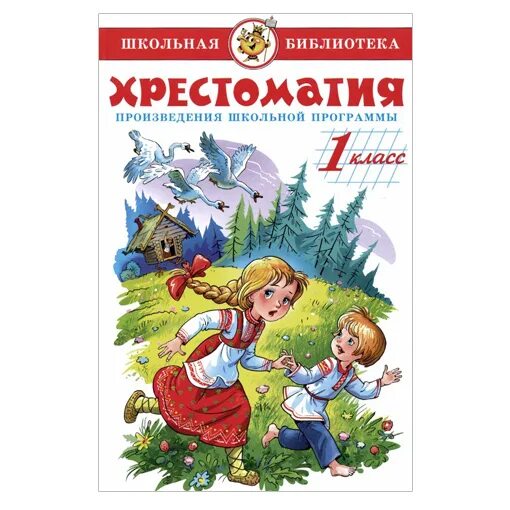 ШКОЛЬНАЯ БИБЛИОТЕКА

ХРЕСТОМАТИЯ

ПРОИЗВЕДЕНИЯ ШКОЛЬНОЙ ПРОГРАММЫ

1 класс